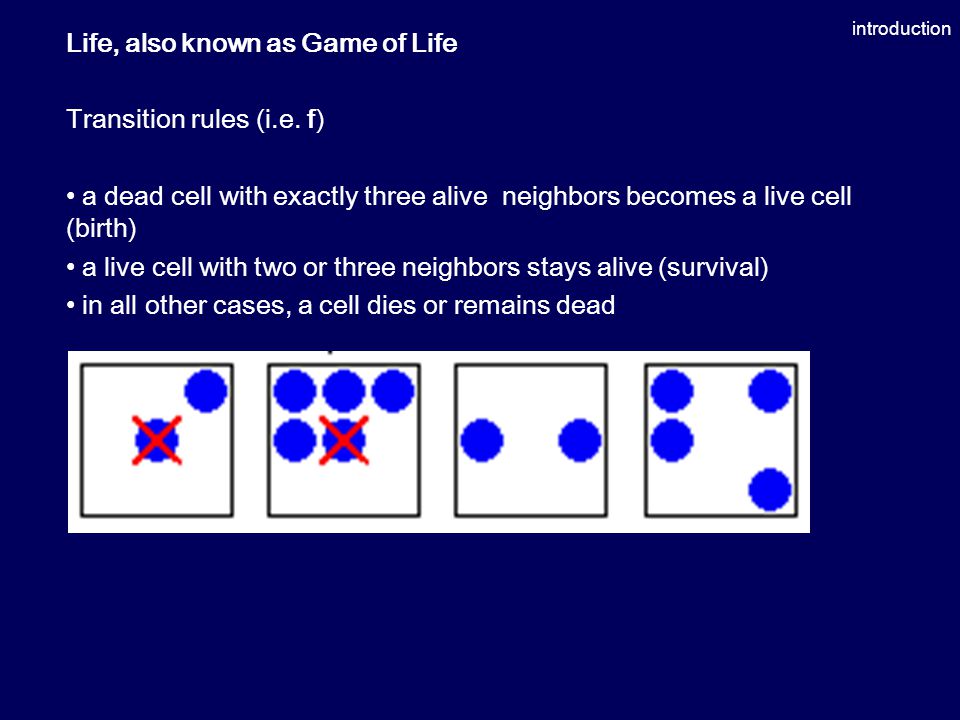 introduction

Life, also known as Game of Life

Transition rules (i.e. f)

• a dead cell with exactly three alive neighbors becomes a live cell (birth)

• a live cell with two or three neighbors stays alive (survival)

• in all other cases, a cell dies or remains dead